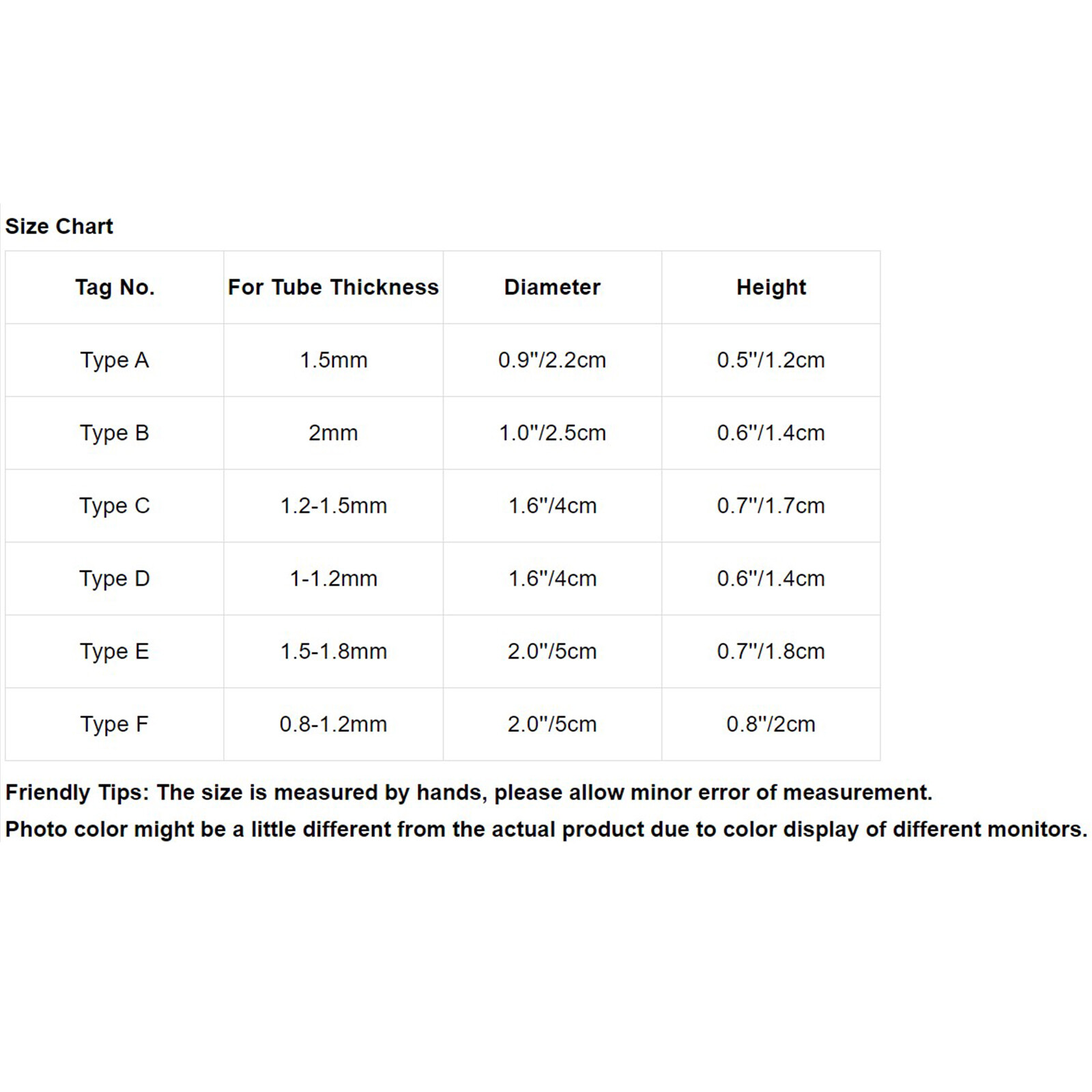 Size Chart

| Tag No. | For Tube Thickness | Diameter | Height |
|---|---|---|---|
| Type A | 1.5mm | 0.9"/2.2cm | 0.5"/1.2cm |
| Type B | 2mm | 1.0"/2.5cm | 0.6"/1.4cm |
| Type C | 1.2-1.5mm | 1.6"/4cm | 0.7"/1.7cm |
| Type D | 1-1.2mm | 1.6"/4cm | 0.6"/1.4cm |
| Type E | 1.5-1.8mm | 2.0"/5cm | 0.7"/1.8cm |
| Type F | 0.8-1.2mm | 2.0"/5cm | 0.8"/2cm |

Friendly Tips: The size is measured by hands, please allow minor error of measurement.
Photo color might be a little different from the actual product due to color display of different monitors.